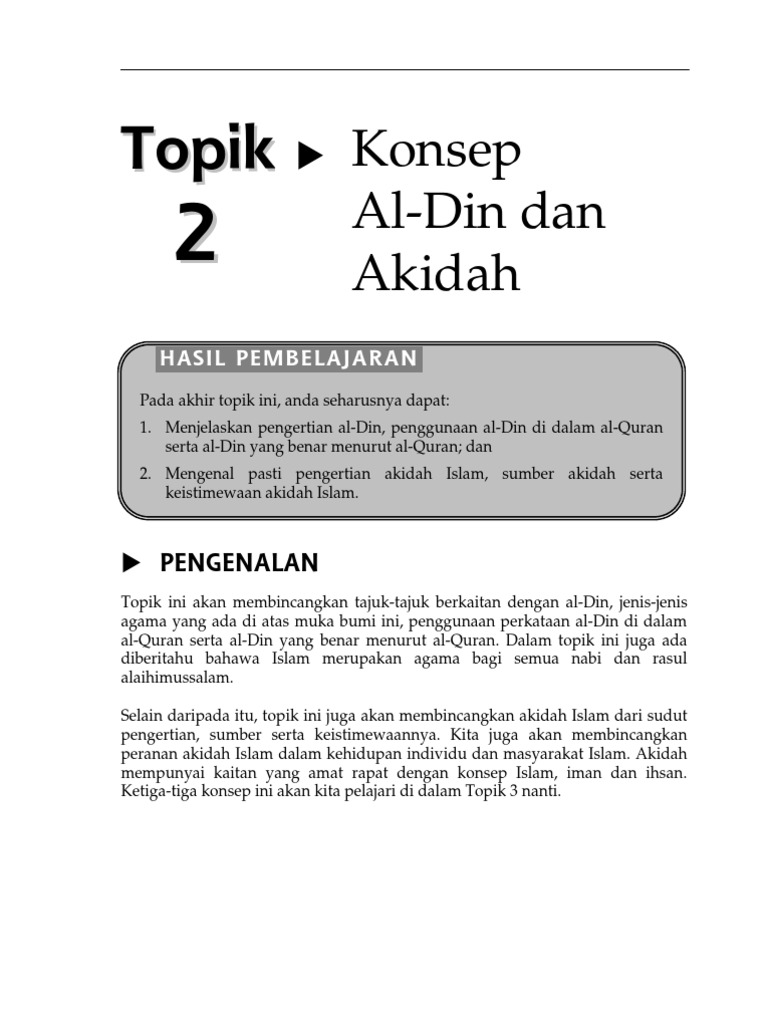 Topik 2 ▶ Konsep Al-Din dan Akidah

HASIL PEMBELAJARAN

Pada akhir topik ini, anda seharusnya dapat:

1. Menjelaskan pengertian al-Din, penggunaan al-Din di dalam al-Quran serta al-Din yang benar menurut al-Quran; dan
2. Mengenal pasti pengertian akidah Islam, sumber akidah serta keistimewaan akidah Islam.

▶ PENGENALAN

Topik ini akan membincangkan tajuk-tajuk berkaitan dengan al-Din, jenis-jenis agama yang ada di atas muka bumi ini, penggunaan perkataan al-Din di dalam al-Quran serta al-Din yang benar menurut al-Quran. Dalam topik ini juga ada diberitahu bahawa Islam merupakan agama bagi semua nabi dan rasul alaihimussalam.

Selain daripada itu, topik ini juga akan membincangkan akidah Islam dari sudut pengertian, sumber serta keistimewaannya. Kita juga akan membincangkan peranan akidah Islam dalam kehidupan individu dan masyarakat Islam. Akidah mempunyai kaitan yang amat rapat dengan konsep Islam, iman dan ihsan. Ketiga-tiga konsep ini akan kita pelajari di dalam Topik 3 nanti.